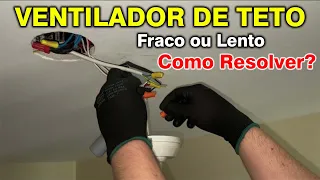 VENTILADOR DE TETO

Fraco ou Lento

Como Resolver?